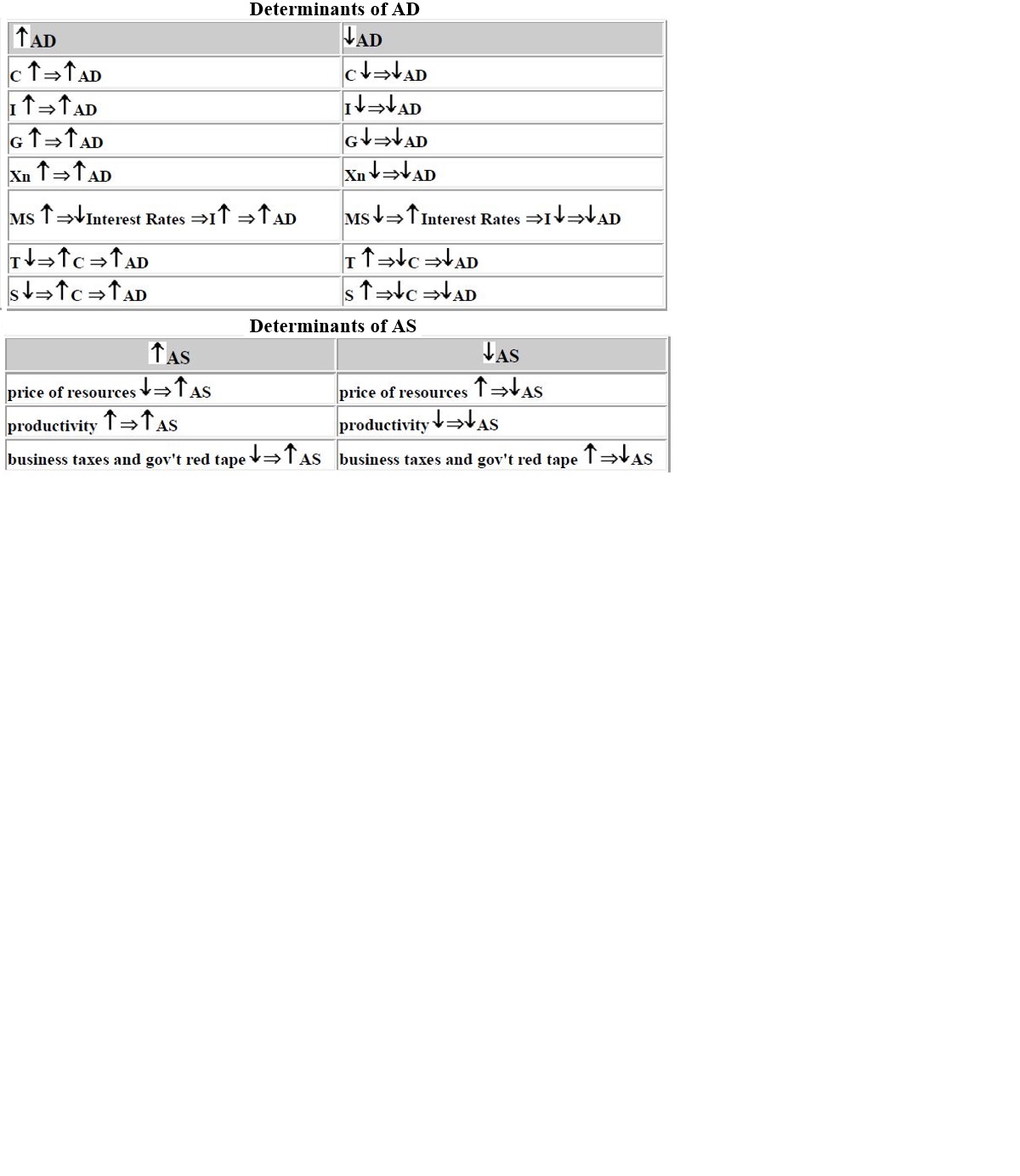 Determinants of AD

| ↑AD | ↓AD |
|---|---|
| C ↑⇒↑AD | C↓⇒↓AD |
| I ↑⇒↑AD | I↓⇒↓AD |
| G ↑⇒↑AD | G↓⇒↓AD |
| Xn ↑⇒↑AD | Xn↓⇒↓AD |
| MS ↑⇒↓Interest Rates ⇒I↑ ⇒↑AD | MS↓⇒↑Interest Rates ⇒I↓⇒↓AD |
| T↓⇒↑C ⇒↑AD | T ↑⇒↓C ⇒↓AD |
| S↓⇒↑C ⇒↑AD | S ↑⇒↓C ⇒↓AD |

Determinants of AS

| ↑AS | ↓AS |
|---|---|
| price of resources↓⇒↑AS | price of resources ↑⇒↓AS |
| productivity ↑⇒↑AS | productivity↓⇒↓AS |
| business taxes and gov't red tape↓⇒↑AS | business taxes and gov't red tape ↑⇒↓AS |